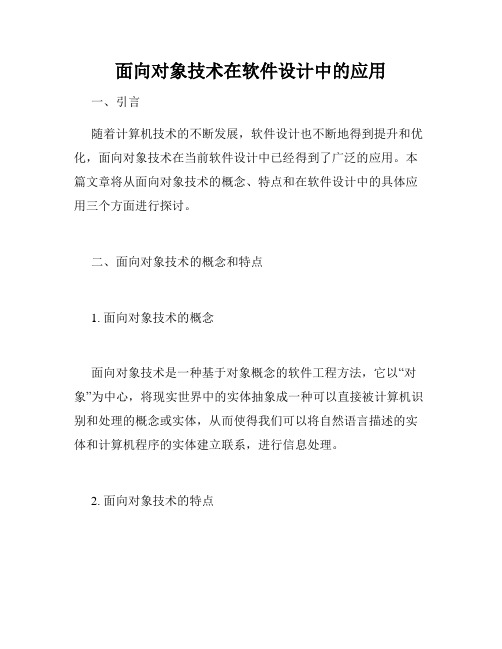 面向对象技术在软件设计中的应用

一、引言

随着计算机技术的不断发展，软件设计也不断地得到提升和优化，面向对象技术在当前软件设计中已经得到了广泛的应用。本篇文章将从面向对象技术的概念、特点和在软件设计中的具体应用三个方面进行探讨。

二、面向对象技术的概念和特点

1. 面向对象技术的概念

面向对象技术是一种基于对象概念的软件工程方法，它以“对象”为中心，将现实世界中的实体抽象成一种可以直接被计算机识别和处理的概念或实体，从而使得我们可以将自然语言描述的实体和计算机程序的实体建立联系，进行信息处理。

2. 面向对象技术的特点